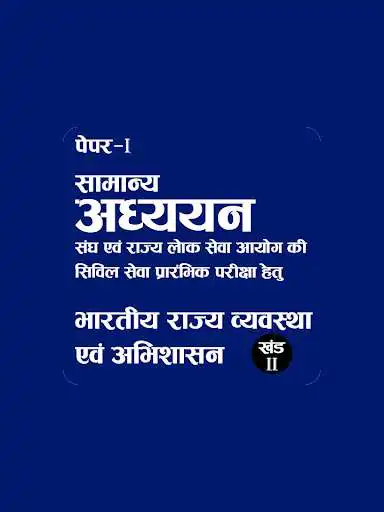 पेपर-I

सामान्य
अध्ययन
संघ एवं राज्य लोक सेवा आयोग की सिविल सेवा प्रारंभिक परीक्षा हेतु

भारतीय राज्य व्यवस्था एवं अभिशासन

खंड
II